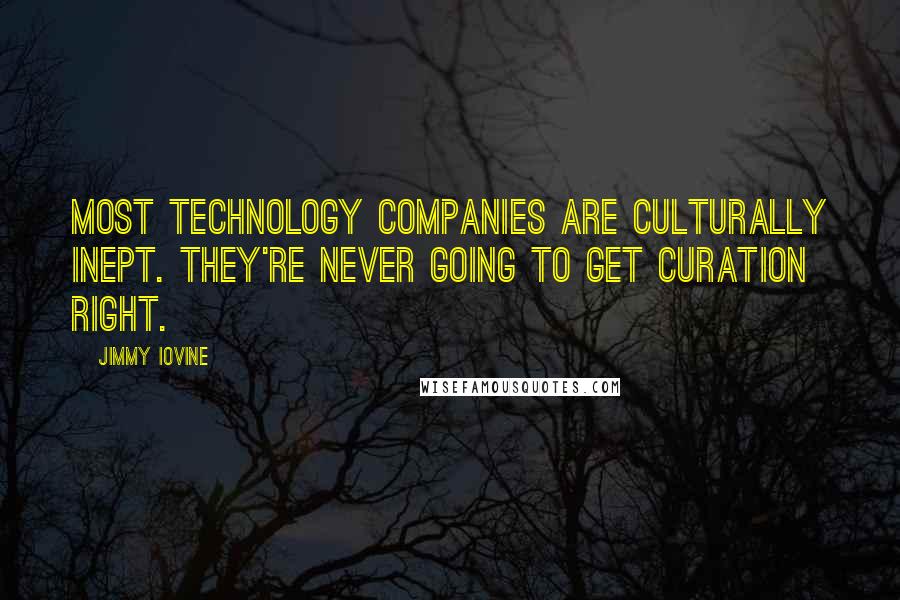 MOST TECHNOLOGY COMPANIES ARE CULTURALLY INEPT. THEY'RE NEVER GOING TO GET CURATION RIGHT.

JIMMY IOVINE

WISEFAMOUSQUOTES.COM